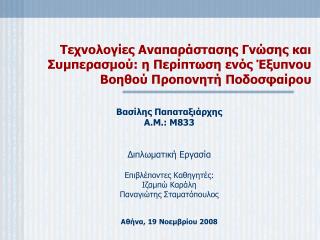 Τεχνολογίες Αναπαράστασης Γνώσης και Συμπερασμού: η Περίπτωση ενός Έξυπνου Βοηθού Προπονητή Ποδοσφαίρου

Βασίλης Παπαταξιάρχης
Α.Μ.: Μ833

Διπλωματική Εργασία

Επιβλέποντες Καθηγητές:
Ιζαμπώ Καράλη
Παναγιώτης Σταματόπουλος

Αθήνα, 19 Νοεμβρίου 2008